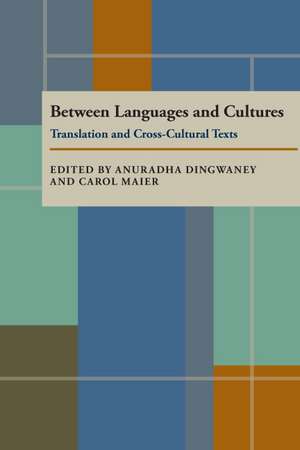 Between Languages and Cultures

Translation and Cross-Cultural Texts

EDITED BY ANURADHA DINGWANEY AND CAROL MAIER